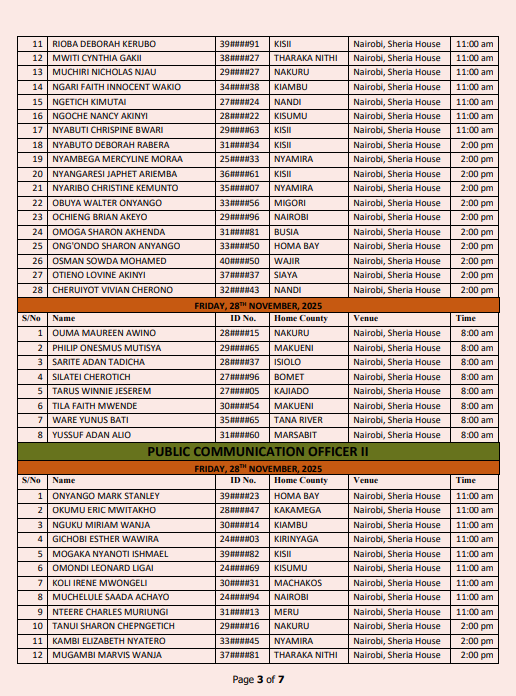 | 11 | RIOBA DEBORAH KERUBO | 39####91 | KISII | Nairobi, Sheria House | 11:00 am |
|---|---|---|---|---|---|
| 12 | MWITI CYNTHIA GAKII | 38####27 | THARAKA NITHI | Nairobi, Sheria House | 11:00 am |
| 13 | MUCHIRI NICHOLAS NJAU | 29####27 | NAKURU | Nairobi, Sheria House | 11:00 am |
| 14 | NGARI FAITH INNOCENT WAKIO | 34####38 | KIAMBU | Nairobi, Sheria House | 11:00 am |
| 15 | NGETICH KIMUTAI | 27####24 | NANDI | Nairobi, Sheria House | 11:00 am |
| 16 | NGOCHE NANCY AKINYI | 28####22 | KISUMU | Nairobi, Sheria House | 11:00 am |
| 17 | NYABUTI CHRISPINE BWARI | 29####63 | KISII | Nairobi, Sheria House | 11:00 am |
| 18 | NYABUTO DEBORAH RABERA | 31####34 | KISII | Nairobi, Sheria House | 2:00 pm |
| 19 | NYAMBEGA MERCYLINE MORAA | 25####33 | NYAMIRA | Nairobi, Sheria House | 2:00 pm |
| 20 | NYANGARESI JAPHET ARIEMBA | 36####61 | KISII | Nairobi, Sheria House | 2:00 pm |
| 21 | NYARIBO CHRISTINE KEMUNTO | 35####07 | NYAMIRA | Nairobi, Sheria House | 2:00 pm |
| 22 | OBUYA WALTER ONYANGO | 33####56 | MIGORI | Nairobi, Sheria House | 2:00 pm |
| 23 | OCHIENG BRIAN AKEYO | 29####96 | NAIROBI | Nairobi, Sheria House | 2:00 pm |
| 24 | OMOGA SHARON AKHENDA | 31####81 | BUSIA | Nairobi, Sheria House | 2:00 pm |
| 25 | ONG'ONDO SHARON ANYANGO | 33####50 | HOMA BAY | Nairobi, Sheria House | 2:00 pm |
| 26 | OSMAN SOWDA MOHAMED | 40####50 | WAJIR | Nairobi, Sheria House | 2:00 pm |
| 27 | OTIENO LOVINE AKINYI | 37####37 | SIAYA | Nairobi, Sheria House | 2:00 pm |
| 28 | CHERUIYOT VIVIAN CHERONO | 32####43 | NANDI | Nairobi, Sheria House | 2:00 pm |

FRIDAY, 28$^{TH}$ NOVEMBER, 2025

| S/No | Name | ID No. | Home County | Venue | Time |
|---|---|---|---|---|---|
| 1 | OUMA MAUREEN AWINO | 28####15 | NAKURU | Nairobi, Sheria House | 8:00 am |
| 2 | PHILIP ONESMUS MUTISYA | 29####65 | MAKUENI | Nairobi, Sheria House | 8:00 am |
| 3 | SARITE ADAN TADICHA | 28####37 | ISIOLO | Nairobi, Sheria House | 8:00 am |
| 4 | SILATEI CHEROTICH | 27####96 | BOMET | Nairobi, Sheria House | 8:00 am |
| 5 | TARUS WINNIE JESEREM | 27####05 | KAJIADO | Nairobi, Sheria House | 8:00 am |
| 6 | TILA FAITH MWENDE | 30####54 | MAKUENI | Nairobi, Sheria House | 8:00 am |
| 7 | WARE YUNUS BATI | 35####65 | TANA RIVER | Nairobi, Sheria House | 8:00 am |
| 8 | YUSSUF ADAN ALIO | 31####60 | MARSABIT | Nairobi, Sheria House | 8:00 am |

PUBLIC COMMUNICATION OFFICER II

FRIDAY, 28$^{TH}$ NOVEMBER, 2025

| S/No | Name | ID No. | Home County | Venue | Time |
|---|---|---|---|---|---|
| 1 | ONYANGO MARK STANLEY | 39####23 | HOMA BAY | Nairobi, Sheria House | 11:00 am |
| 2 | OKUMU ERIC MWITAKHO | 28####47 | KAKAMEGA | Nairobi, Sheria House | 11:00 am |
| 3 | NGUKU MIRIAM WANJA | 30####14 | KIAMBU | Nairobi, Sheria House | 11:00 am |
| 4 | GICHOBI ESTHER WAWIRA | 24####03 | KIRINYAGA | Nairobi, Sheria House | 11:00 am |
| 5 | MOGAKA NYANOTI ISHMAEL | 39####82 | KISII | Nairobi, Sheria House | 11:00 am |
| 6 | OMONDI LEONARD LIGAI | 24####69 | KISUMU | Nairobi, Sheria House | 11:00 am |
| 7 | KOLI IRENE MWONGELI | 30####31 | MACHAKOS | Nairobi, Sheria House | 11:00 am |
| 8 | MUCHELULE SAADA ACHAYO | 24####94 | NAIROBI | Nairobi, Sheria House | 11:00 am |
| 9 | NTEERE CHARLES MURIUNGI | 31####13 | MERU | Nairobi, Sheria House | 11:00 am |
| 10 | TANUI SHARON CHEPNGETICH | 29####16 | NAKURU | Nairobi, Sheria House | 2:00 pm |
| 11 | KAMBI ELIZABETH NYATERO | 33####45 | NYAMIRA | Nairobi, Sheria House | 2:00 pm |
| 12 | MUGAMBI MARVIS WANJA | 37####81 | THARAKA NITHI | Nairobi, Sheria House | 2:00 pm |

Page 3 of 7